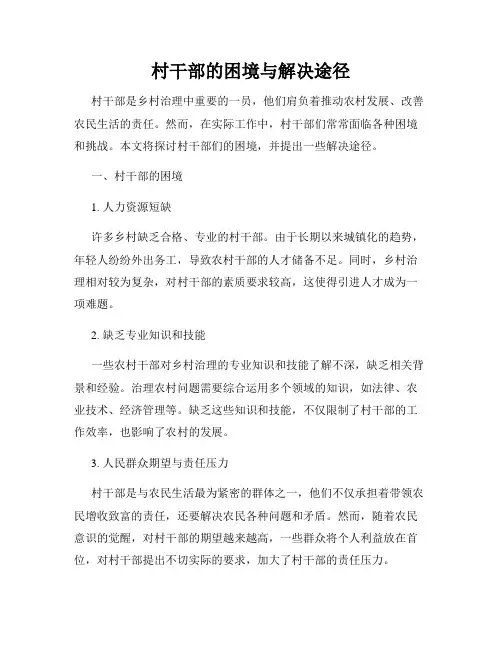 村干部的困境与解决途径

村干部是乡村治理中重要的一员，他们肩负着推动农村发展、改善农民生活的责任。然而，在实际工作中，村干部们常常面临各种困境和挑战。本文将探讨村干部们的困境，并提出一些解决途径。

一、村干部的困境

1. 人力资源短缺

许多乡村缺乏合格、专业的村干部。由于长期以来城镇化的趋势，年轻人纷纷外出务工，导致农村干部的人才储备不足。同时，乡村治理相对较为复杂，对村干部的素质要求较高，这使得引进人才成为一项难题。

2. 缺乏专业知识和技能

一些农村干部对乡村治理的专业知识和技能了解不深，缺乏相关背景和经验。治理农村问题需要综合运用多个领域的知识，如法律、农业技术、经济管理等。缺乏这些知识和技能，不仅限制了村干部的工作效率，也影响了农村的发展。

3. 人民群众期望与责任压力

村干部是与农民生活最为紧密的群体之一，他们不仅承担着带领农民增收致富的责任，还要解决农民各种问题和矛盾。然而，随着农民意识的觉醒，对村干部的期望越来越高，一些群众将个人利益放在首位，对村干部提出不切实际的要求，加大了村干部的责任压力。